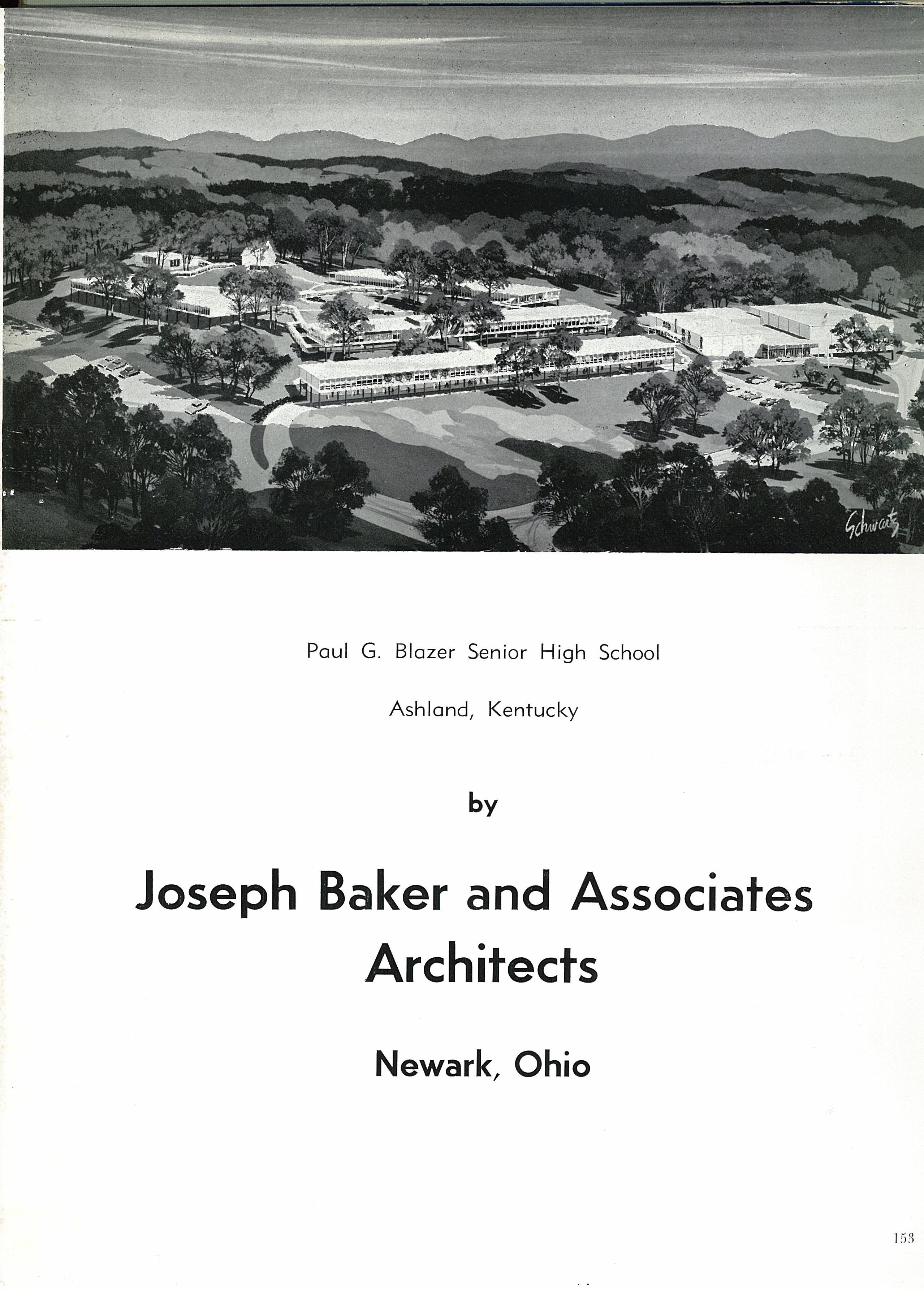 Schwartz

Paul G. Blazer Senior High School

Ashland, Kentucky

by

Joseph Baker and Associates Architects

Newark, Ohio

153